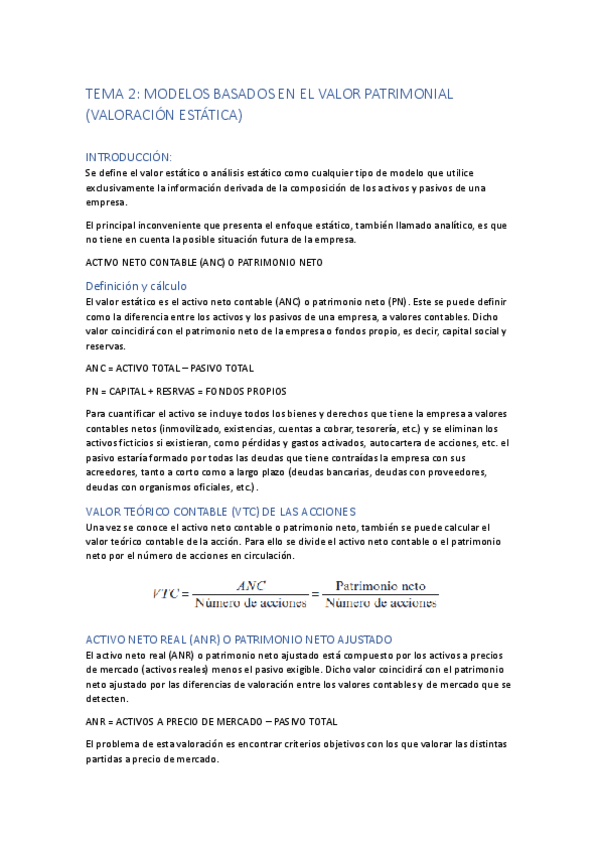 TEMA 2: MODELOS BASADOS EN EL VALOR PATRIMONIAL (VALORACIÓN ESTÁTICA)

INTRODUCCIÓN:
Se define el valor estático o análisis estático como cualquier tipo de modelo que utilice exclusivamente la información derivada de la composición de los activos y pasivos de una empresa.

El principal inconveniente que presenta el enfoque estático, también llamado analítico, es que no tiene en cuenta la posible situación futura de la empresa.

ACTIVO NETO CONTABLE (ANC) O PATRIMONIO NETO

Definición y cálculo
El valor estático es el activo neto contable (ANC) o patrimonio neto (PN). Este se puede definir como la diferencia entre los activos y los pasivos de una empresa, a valores contables. Dicho valor coincidirá con el patrimonio neto de la empresa o fondos propio, es decir, capital social y reservas.

ANC = ACTIVO TOTAL – PASIVO TOTAL

PN = CAPITAL + RESRVAS = FONDOS PROPIOS

Para cuantificar el activo se incluye todos los bienes y derechos que tiene la empresa a valores contables netos (inmovilizado, existencias, cuentas a cobrar, tesorería, etc.) y se eliminan los activos ficticios si existieran, como pérdidas y gastos activados, autocartera de acciones, etc. el pasivo estaría formado por todas las deudas que tiene contraídas la empresa con sus acreedores, tanto a corto como a largo plazo (deudas bancarias, deudas con proveedores, deudas con organismos oficiales, etc.).

VALOR TEÓRICO CONTABLE (VTC) DE LAS ACCIONES
Una vez se conoce el activo neto contable o patrimonio neto, también se puede calcular el valor teórico contable de la acción. Para ello se divide el activo neto contable o el patrimonio neto por el número de acciones en circulación.

$VTC = \frac{ANC}{\text{Número de acciones}} = \frac{\text{Patrimonio neto}}{\text{Número de acciones}}$

ACTIVO NETO REAL (ANR) O PATRIMONIO NETO AJUSTADO
El activo neto real (ANR) o patrimonio neto ajustado está compuesto por los activos a precios de mercado (activos reales) menos el pasivo exigible. Dicho valor coincidirá con el patrimonio neto ajustado por las diferencias de valoración entre los valores contables y de mercado que se detecten.

ANR = ACTIVOS A PRECIO DE MERCADO – PASIVO TOTAL

El problema de esta valoración es encontrar criterios objetivos con los que valorar las distintas partidas a precio de mercado.